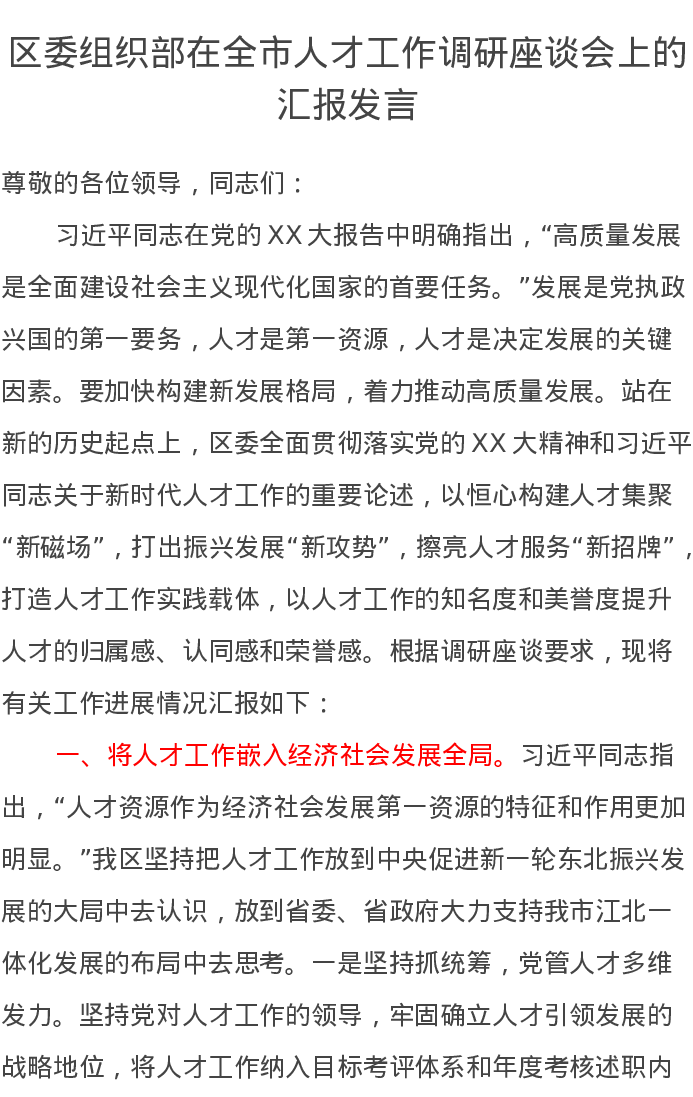 区委组织部在全市人才工作调研座谈会上的汇报发言

尊敬的各位领导，同志们：

习近平同志在党的XX大报告中明确指出，“高质量发展是全面建设社会主义现代化国家的首要任务。”发展是党执政兴国的第一要务，人才是第一资源，人才是决定发展的关键因素。要加快构建新发展格局，着力推动高质量发展。站在新的历史起点上，区委全面贯彻落实党的XX大精神和习近平同志关于新时代人才工作的重要论述，以恒心构建人才集聚“新磁场”，打出振兴发展“新攻势”，擦亮人才服务“新招牌”，打造人才工作实践载体，以人才工作的知名度和美誉度提升人才的归属感、认同感和荣誉感。根据调研座谈要求，现将有关工作进展情况汇报如下：

一、将人才工作嵌入经济社会发展全局。习近平同志指出，“人才资源作为经济社会发展第一资源的特征和作用更加明显。”我区坚持把人才工作放到中央促进新一轮东北振兴发展的大局中去认识，放到省委、省政府大力支持我市江北一体化发展的布局中去思考。一是坚持抓统筹，党管人才多维发力。坚持党对人才工作的领导，牢固确立人才引领发展的战略地位，将人才工作纳入目标考评体系和年度考核述职内